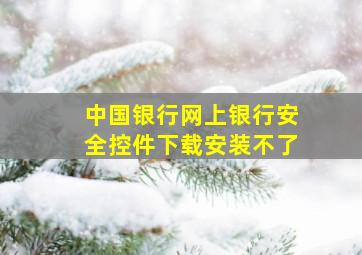 中国银行网上银行安全控件下载安装不了